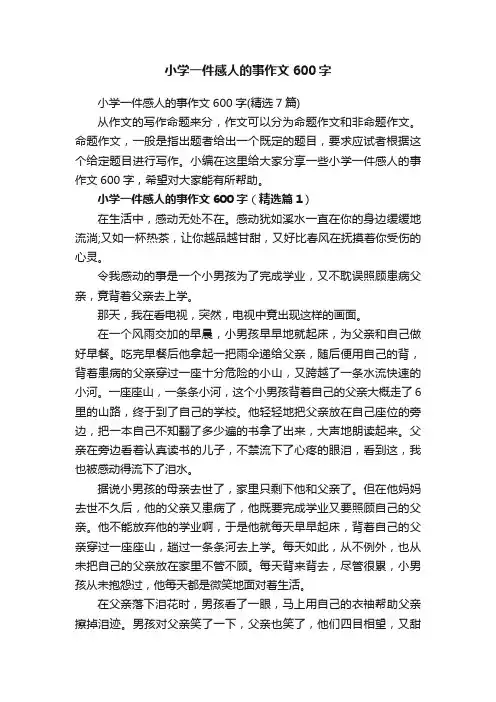 小学一件感人的事作文 600 字

小学一件感人的事作文 600 字(精选 7 篇)

从作文的写作命题来分，作文可以分为命题作文和非命题作文。命题作文，一般是指出题者给出一个既定的题目，要求应试者根据这个给定题目进行写作。小编在这里给大家分享一些小学一件感人的事作文 600 字，希望对大家能有所帮助。

小学一件感人的事作文 600 字（精选篇 1）

在生活中，感动无处不在。感动犹如溪水一直在你的身边缓缓地流淌;又如一杯热茶，让你越品越甘甜，又好比春风在抚摸着你受伤的心灵。

令我感动的事是一个小男孩为了完成学业，又不耽误照顾患病父亲，竟背着父亲去上学。

那天，我在看电视，突然，电视中竟出现这样的画面。

在一个风雨交加的早晨，小男孩早早地就起床，为父亲和自己做好早餐。吃完早餐后他拿起一把雨伞递给父亲，随后便用自己的背，背着患病的父亲穿过一座十分危险的小山，又跨越了一条水流快速的小河。一座座山，一条条小河，这个小男孩背着自己的父亲大概走了 6 里的山路，终于到了自己的学校。他轻轻地把父亲放在自己座位的旁边，把一本自己不知翻了多少遍的书拿了出来，大声地朗读起来。父亲在旁边看着认真读书的儿子，不禁流下了心疼的眼泪，看到这，我也被感动得流下了泪水。

据说小男孩的母亲去世了，家里只剩下他和父亲了。但在他妈妈去世不久后，他的父亲又患病了，他既要完成学业又要照顾自己的父亲。他不能放弃他的学业啊，于是他就每天早早起床，背着自己的父亲穿过一座座山，趟过一条条河去上学。每天如此，从不例外，也从未把自己的父亲放在家里不管不顾。每天背来背去，尽管很累，小男孩从未抱怨过，他每天都是微笑地面对着生活。

在父亲落下泪花时，男孩看了一眼，马上用自己的衣袖帮助父亲擦掉泪迹。男孩对父亲笑了一下，父亲也笑了，他们四目相望，又甜